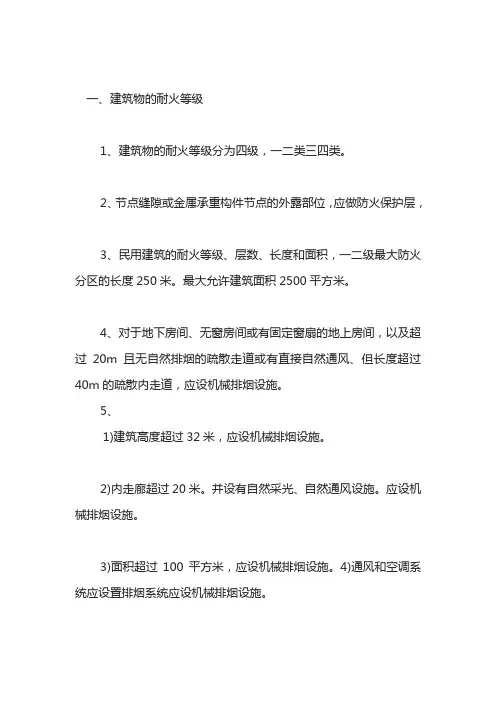 一、建筑物的耐火等级

1、建筑物的耐火等级分为四级，一二类三四类。

2、节点缝隙或金属承重构件节点的外露部位，应做防火保护层，

3、民用建筑的耐火等级、层数、长度和面积，一二级最大防火分区的长度 250 米。最大允许建筑面积 2500 平方米。

4、对于地下房间、无窗房间或有固定窗扇的地上房间，以及超过 20m 且无自然排烟的疏散走道或有直接自然通风、但长度超过 40m 的疏散内走道，应设机械排烟设施。

5、

1)建筑高度超过 32 米，应设机械排烟设施。

2)内走廊超过 20 米。并设有自然采光、自然通风设施。应设机械排烟设施。

3)面积超过 100 平方米，应设机械排烟设施。4)通风和空调系统应设置排烟系统应设机械排烟设施。